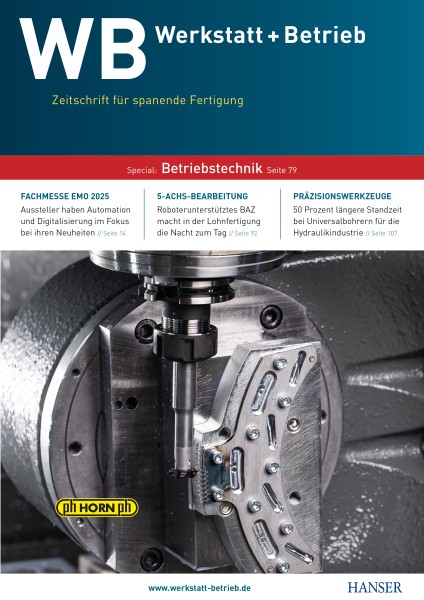 WB Werkstatt + Betrieb

Zeitschrift für spanende Fertigung

Special: Betriebstechnik Seite 79

FACHMESSE EMO 2025
Aussteller haben Automation und Digitalisierung im Fokus bei ihren Neuheiten // Seite 14

5-ACHS-BEARBEITUNG
Roboterunterstütztes BAZ macht in der Lohnfertigung die Nacht zum Tag // Seite 92

PRÄZISIONSWERKZEUGE
50 Prozent längere Standzeit bei Universalbohrern für die Hydraulikindustrie // Seite 107

ph HORN ph

www.werkstatt-betrieb.de

HANSER